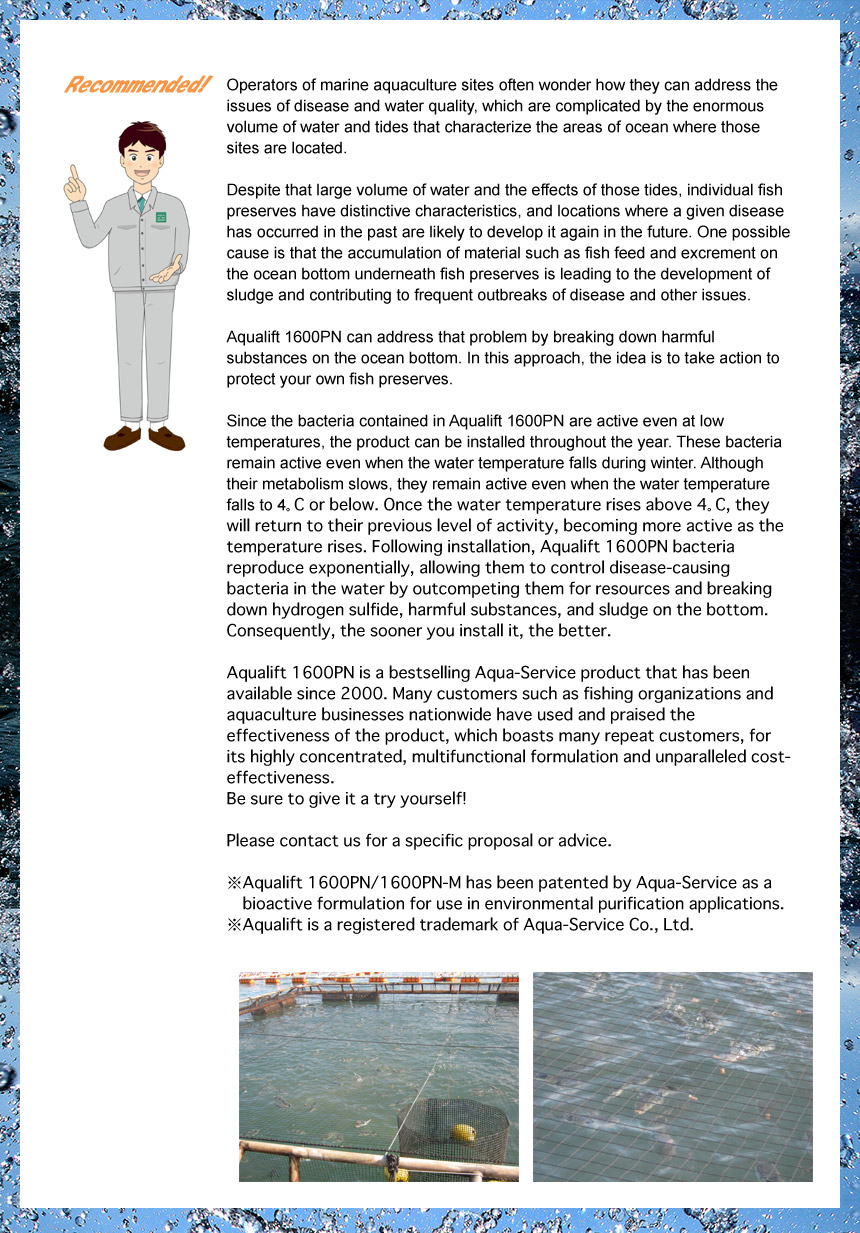 Recommended!

Operators of marine aquaculture sites often wonder how they can address the issues of disease and water quality, which are complicated by the enormous volume of water and tides that characterize the areas of ocean where those sites are located.

Despite that large volume of water and the effects of those tides, individual fish preserves have distinctive characteristics, and locations where a given disease has occurred in the past are likely to develop it again in the future. One possible cause is that the accumulation of material such as fish feed and excrement on the ocean bottom underneath fish preserves is leading to the development of sludge and contributing to frequent outbreaks of disease and other issues.

Aqualift 1600PN can address that problem by breaking down harmful substances on the ocean bottom. In this approach, the idea is to take action to protect your own fish preserves.

Since the bacteria contained in Aqualift 1600PN are active even at low temperatures, the product can be installed throughout the year. These bacteria remain active even when the water temperature falls during winter. Although their metabolism slows, they remain active even when the water temperature falls to 4。C or below. Once the water temperature rises above 4。C, they will return to their previous level of activity, becoming more active as the temperature rises. Following installation, Aqualift 1600PN bacteria reproduce exponentially, allowing them to control disease-causing bacteria in the water by outcompeting them for resources and breaking down hydrogen sulfide, harmful substances, and sludge on the bottom. Consequently, the sooner you install it, the better.

Aqualift 1600PN is a bestselling Aqua-Service product that has been available since 2000. Many customers such as fishing organizations and aquaculture businesses nationwide have used and praised the effectiveness of the product, which boasts many repeat customers, for its highly concentrated, multifunctional formulation and unparalleled cost-effectiveness.
Be sure to give it a try yourself!

Please contact us for a specific proposal or advice.

※Aqualift 1600PN/1600PN-M has been patented by Aqua-Service as a bioactive formulation for use in environmental purification applications.
※Aqualift is a registered trademark of Aqua-Service Co., Ltd.